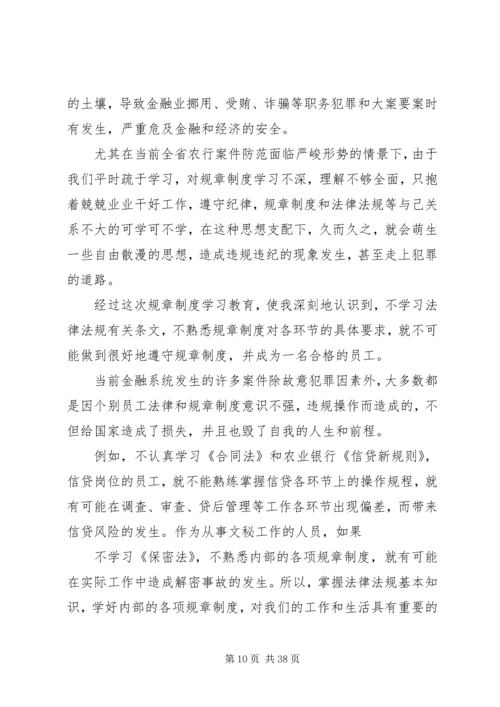 的土壤，导致金融业挪用、受贿、诈骗等职务犯罪和大案要案时有发生，严重危及金融和经济的安全。

尤其在当前全省农行案件防范面临严峻形势的情景下，由于我们平时疏于学习，对规章制度学习不深，理解不够全面，只抱着兢兢业业干好工作，遵守纪律，规章制度和法律法规等与己关系不大的可学可不学，在这种思想支配下，久而久之，就会萌生一些自由散漫的思想，造成违规违纪的现象发生，甚至走上犯罪的道路。

经过这次规章制度学习教育，使我深刻地认识到，不学习法律法规有关条文，不熟悉规章制度对各环节的具体要求，就不可能做到很好地遵守规章制度，并成为一名合格的员工。

当前金融系统发生的许多案件除故意犯罪因素外，大多数都是因个别员工法律和规章制度意识不强，违规操作而造成的，不但给国家造成了损失，并且也毁了自我的人生和前程。

例如，不认真学习《合同法》和农业银行《信贷新规则》，信贷岗位的员工，就不能熟练掌握信贷各环节上的操作规程，就有可能在调查、审查、贷后管理等工作各环节出现偏差，而带来信贷风险的发生。作为从事文秘工作的人员，如果

不学习《保密法》，不熟悉内部的各项规章制度，就有可能在实际工作中造成解密事故的发生。所以，掌握法律法规基本知识，学好内部的各项规章制度，对我们的工作和生活具有重要的

第 10 页 共 38 页